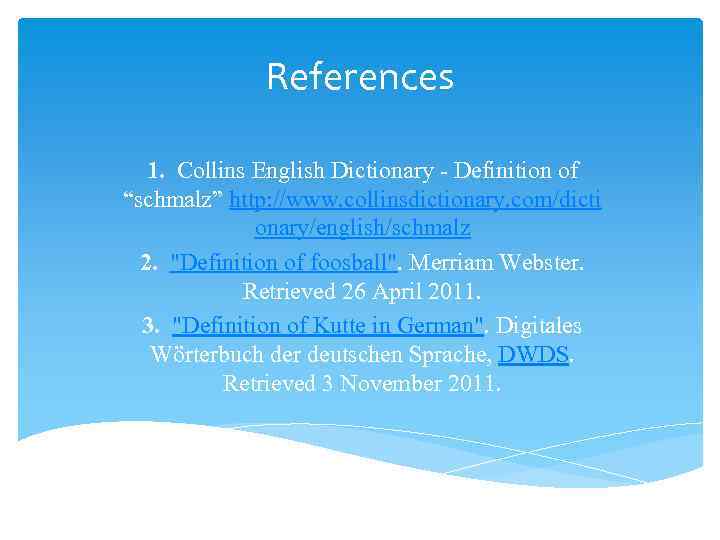 References

1. Collins English Dictionary - Definition of “schmalz” http://www.collinsdictionary.com/dictionary/english/schmalz

2. "Definition of foosball". Merriam Webster. Retrieved 26 April 2011.

3. "Definition of Kutte in German". Digitales Wörterbuch der deutschen Sprache, DWDS. Retrieved 3 November 2011.